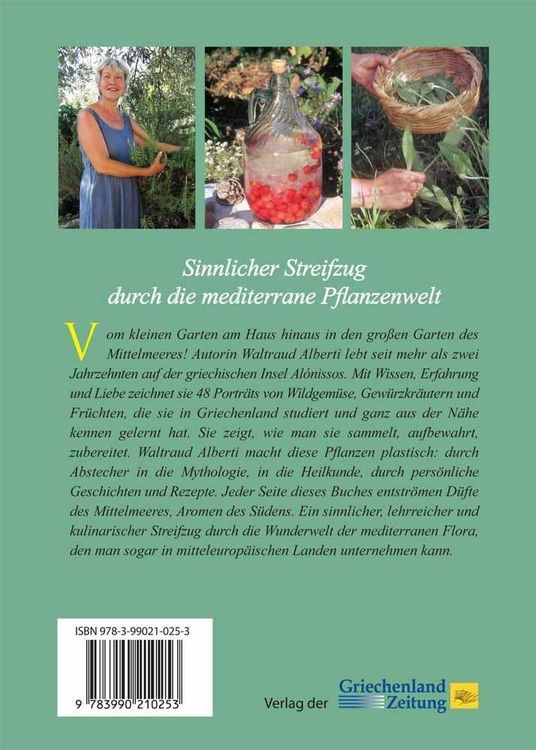 Sinnlicher Streifzug durch die mediterrane Pflanzenwelt

Vom kleinen Garten am Haus hinaus in den großen Garten des Mittelmeeres! Autorin Waltraud Alberti lebt seit mehr als zwei Jahrzehnten auf der griechischen Insel Alónissos. Mit Wissen, Erfahrung und Liebe zeichnet sie 48 Porträts von Wildgemüse, Gewürzkräutern und Früchten, die sie in Griechenland studiert und ganz aus der Nähe kennen gelernt hat. Sie zeigt, wie man sie sammelt, aufbewahrt, zubereitet. Waltraud Alberti macht diese Pflanzen plastisch: durch Abstecher in die Mythologie, in die Heilkunde, durch persönliche Geschichten und Rezepte. Jeder Seite dieses Buches entströmen Düfte des Mittelmeeres, Aromen des Südens. Ein sinnlicher, lehrreicher und kulinarischer Streifzug durch die Wunderwelt der mediterranen Flora, den man sogar in mitteleuropäischen Landen unternehmen kann.

ISBN 978-3-99021-025-3

9 783990 210253

Verlag der Griechenland Zeitung